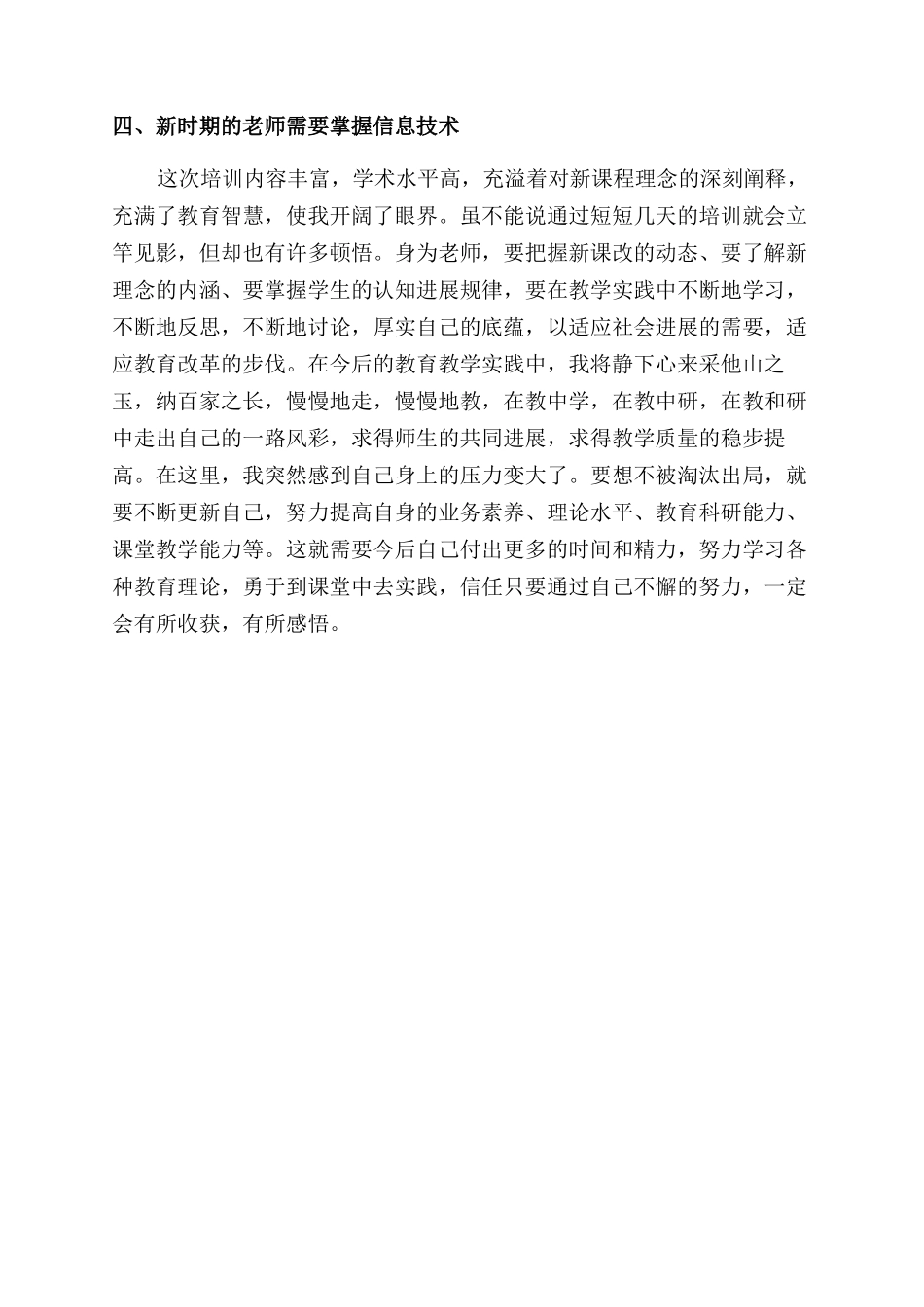 四、新时期的老师需要掌握信息技术

这次培训内容丰富，学术水平高，充溢着对新课程理念的深刻阐释，充满了教育智慧，使我开阔了眼界。虽不能说通过短短几天的培训就会立竿见影，但却也有许多顿悟。身为老师，要把握新课改的动态、要了解新理念的内涵、要掌握学生的认知进展规律，要在教学实践中不断地学习，不断地反思，不断地讨论，厚实自己的底蕴，以适应社会进展的需要，适应教育改革的步伐。在今后的教育教学实践中，我将静下心来采他山之玉，纳百家之长，慢慢地走，慢慢地教，在教中学，在教中研，在教和研中走出自己的一路风彩，求得师生的共同进展，求得教学质量的稳步提高。在这里，我突然感到自己身上的压力变大了。要想不被淘汰出局，就要不断更新自己，努力提高自身的业务素养、理论水平、教育科研能力、课堂教学能力等。这就需要今后自己付出更多的时间和精力，努力学习各种教育理论，勇于到课堂中去实践，信任只要通过自己不懈的努力，一定会有所收获，有所感悟。